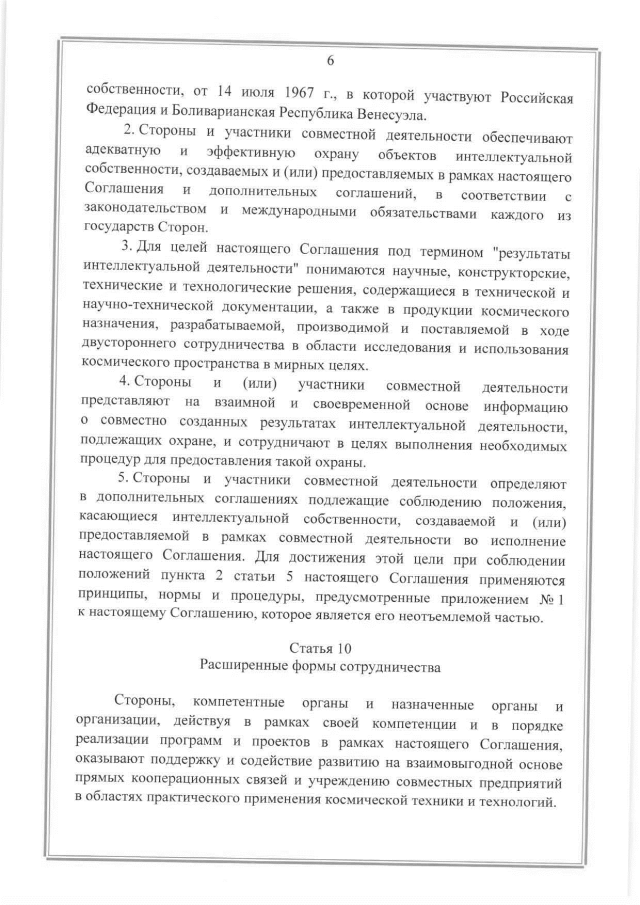 6

собственности, от 14 июля 1967 г., в которой участвуют Российская Федерация и Боливарианская Республика Венесуэла.

2. Стороны и участники совместной деятельности обеспечивают адекватную и эффективную охрану объектов интеллектуальной собственности, создаваемых и (или) предоставляемых в рамках настоящего Соглашения и дополнительных соглашений, в соответствии с законодательством и международными обязательствами каждого из государств Сторон.

3. Для целей настоящего Соглашения под термином "результаты интеллектуальной деятельности" понимаются научные, конструкторские, технические и технологические решения, содержащиеся в технической и научно-технической документации, а также в продукции космического назначения, разрабатываемой, производимой и поставляемой в ходе двустороннего сотрудничества в области исследования и использования космического пространства в мирных целях.

4. Стороны и (или) участники совместной деятельности представляют на взаимной и своевременной основе информацию о совместно созданных результатах интеллектуальной деятельности, подлежащих охране, и сотрудничают в целях выполнения необходимых процедур для предоставления такой охраны.

5. Стороны и участники совместной деятельности определяют в дополнительных соглашениях подлежащие соблюдению положения, касающиеся интеллектуальной собственности, создаваемой и (или) предоставляемой в рамках совместной деятельности во исполнение настоящего Соглашения. Для достижения этой цели при соблюдении положений пункта 2 статьи 5 настоящего Соглашения применяются принципы, нормы и процедуры, предусмотренные приложением № 1 к настоящему Соглашению, которое является его неотъемлемой частью.

Статья 10
Расширенные формы сотрудничества

Стороны, компетентные органы и назначенные органы и организации, действуя в рамках своей компетенции и в порядке реализации программ и проектов в рамках настоящего Соглашения, оказывают поддержку и содействие развитию на взаимовыгодной основе прямых кооперационных связей и учреждению совместных предприятий в областях практического применения космической техники и технологий.